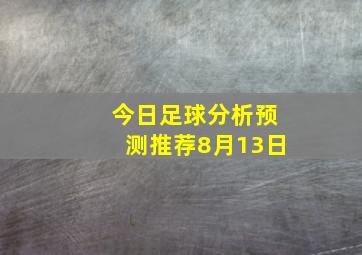 今日足球分析预测推荐8月13日